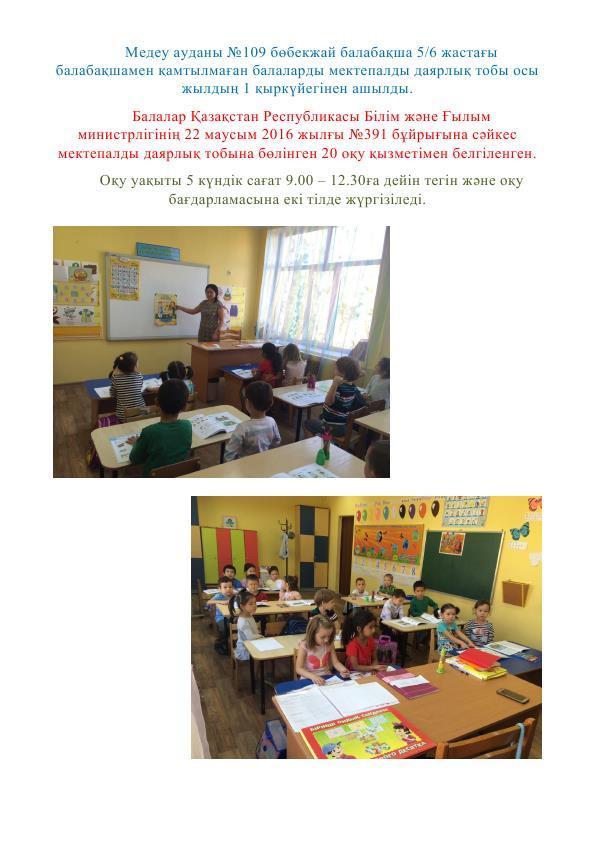 Медеу ауданы №109 бөбекжай балабақша 5/6 жастағы балабақшамен қамтылмаған балаларды мектепалды даярлық тобы осы жылдың 1 қыркүйегінен ашылды.

Балалар Қазақстан Республикасы Білім және Ғылым министрлігінің 22 маусым 2016 жылғы №391 бұйрығына сәйкес мектепалды даярлық тобына бөлінген 20 оқу қызметімен белгіленген.

Оқу уақыты 5 күндік сағат 9.00 – 12.30ға дейін тегін және оқу бағдарламасына екі тілде жүргізіледі.